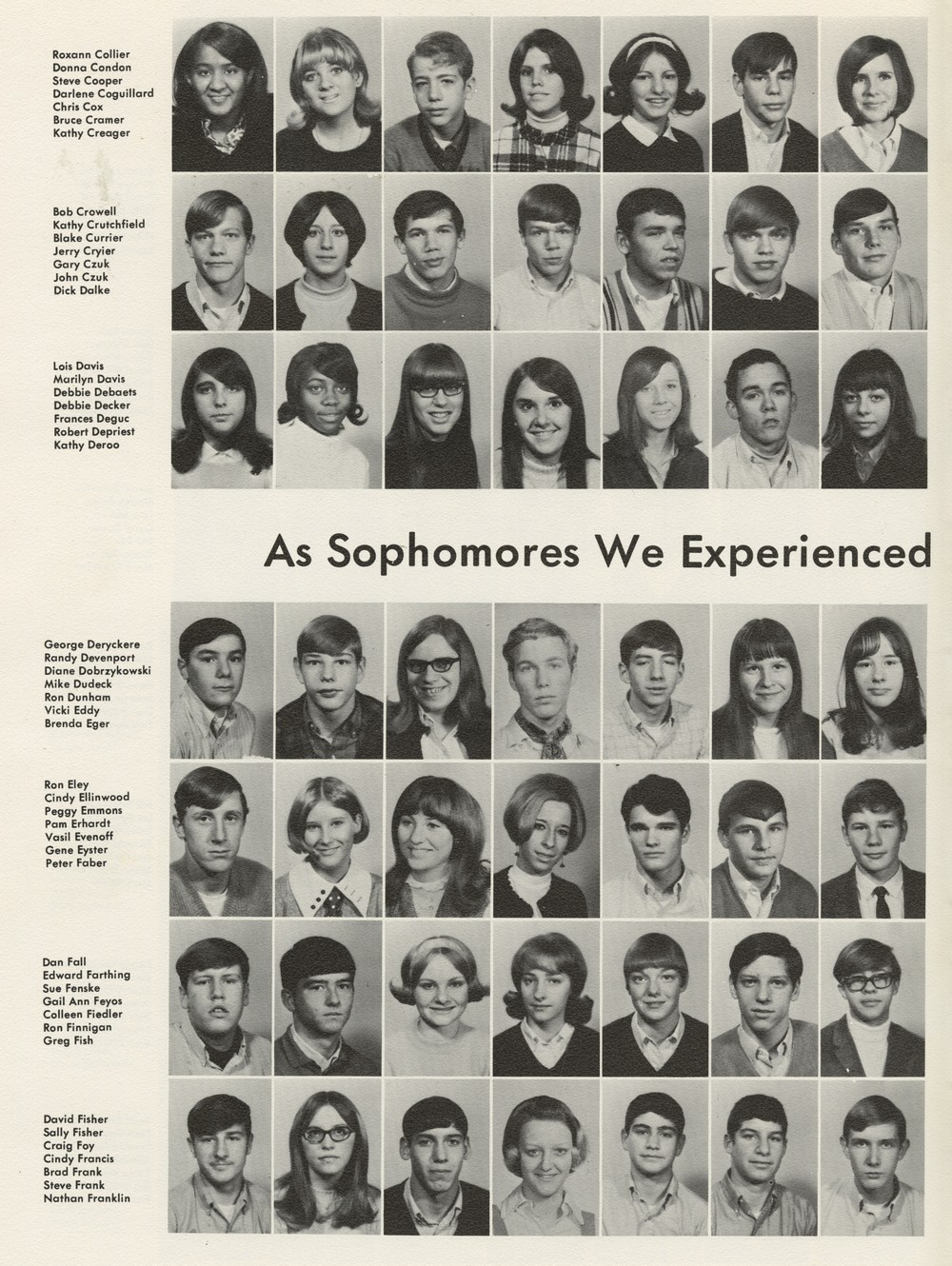 Roxann Collier
Donna Condon
Steve Cooper
Darlene Coguillard
Chris Cox
Bruce Cramer
Kathy Creager

Bob Crowell
Kathy Crutchfield
Blake Currier
Jerry Cryier
Gary Czuk
John Czuk
Dick Dalke

Lois Davis
Marilyn Davis
Debbie Debaets
Debbie Decker
Frances Deguc
Robert Depriest
Kathy Deroo

As Sophomores We Experienced

George Deryckere
Randy Devenport
Diane Dobrzykowski
Mike Dudeck
Ron Dunham
Vicki Eddy
Brenda Eger

Ron Eley
Cindy Ellinwood
Peggy Emmons
Pam Erhardt
Vasil Evenoff
Gene Eyster
Peter Faber

Dan Fall
Edward Farthing
Sue Fenske
Gail Ann Feyos
Colleen Fiedler
Ron Finnigan
Greg Fish

David Fisher
Sally Fisher
Craig Foy
Cindy Francis
Brad Frank
Steve Frank
Nathan Franklin